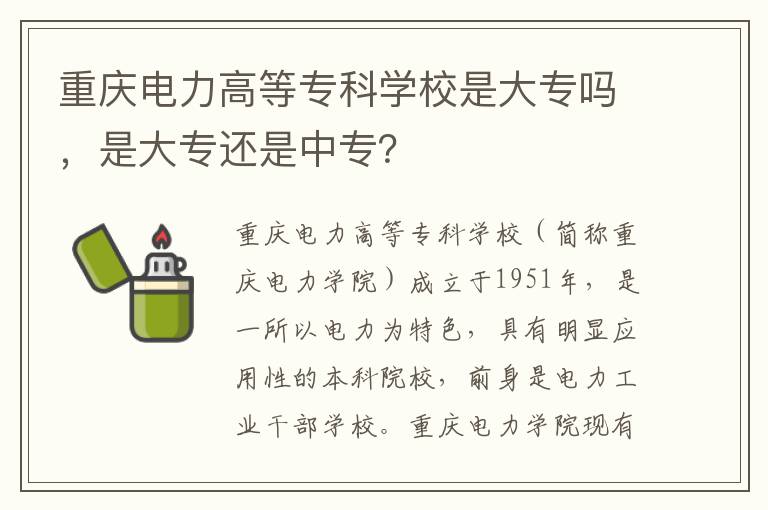 重庆电力高等专科学校是大专吗，是大专还是中专?

重庆电力高等专科学校（简称重庆电力学院）成立于1951年，是一所以电力为特色，具有明显应用性的本科院校，前身是电力工业干部学校。重庆电力学院现有